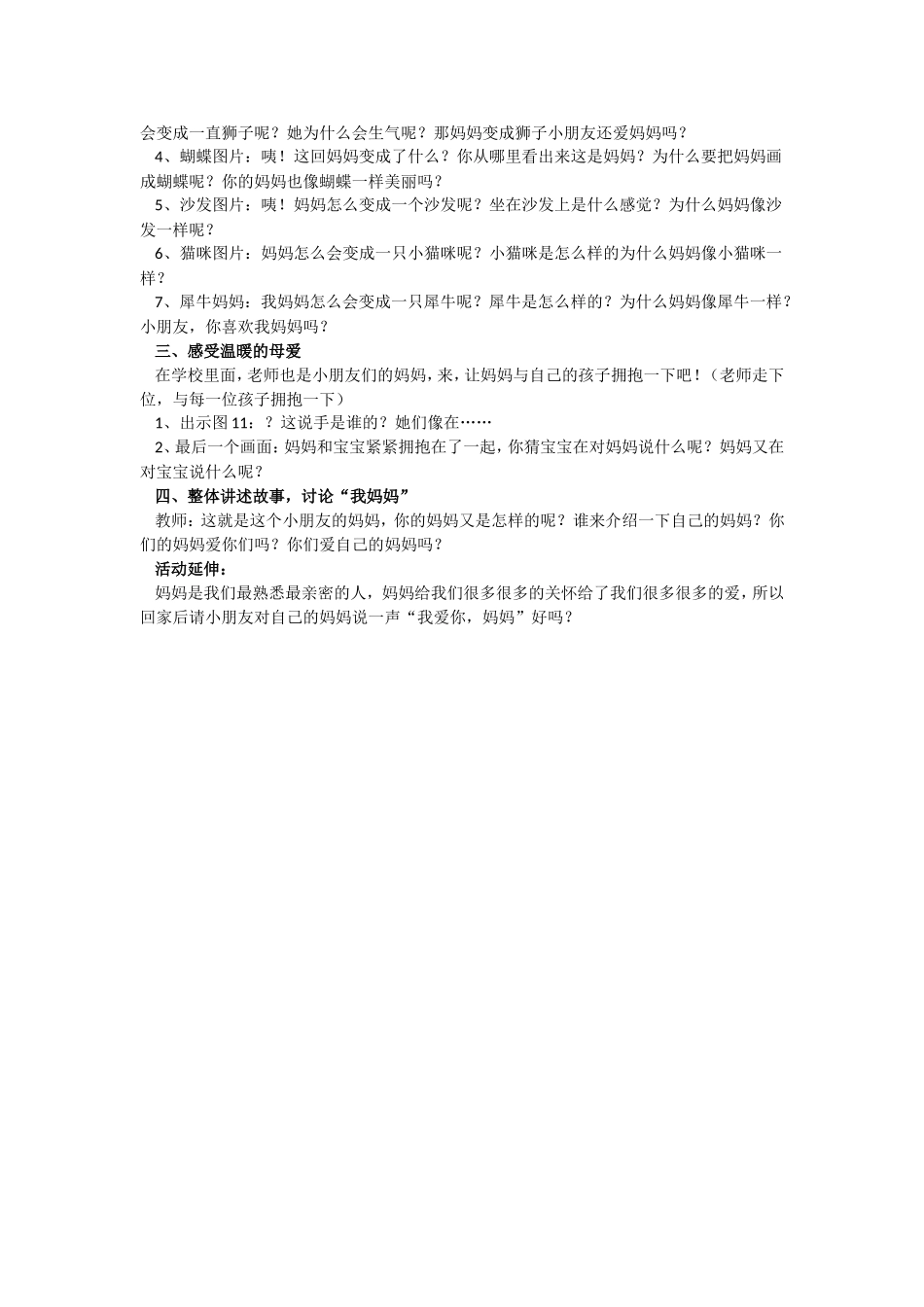 会变成一直狮子呢？她为什么会生气呢？那妈妈变成狮子小朋友还爱妈妈吗？
4、蝴蝶图片：咦！这回妈妈变成了什么？你从哪里看出来这是妈妈？为什么要把妈妈画成蝴蝶呢？你的妈妈也像蝴蝶一样美丽吗？
5、沙发图片：咦！妈妈怎么变成一个沙发呢？坐在沙发上是什么感觉？为什么妈妈像沙发一样呢？
6、猫咪图片：妈妈怎么会变成一只小猫咪呢？小猫咪是怎么样的为什么妈妈像小猫咪一样？
7、犀牛妈妈：我妈妈怎么会变成一只犀牛呢？犀牛是怎么样的？为什么妈妈像犀牛一样？小朋友，你喜欢我妈妈吗？
三、感受温暖的母爱
在学校里面，老师也是小朋友们的妈妈，来，让妈妈与自己的孩子拥抱一下吧！（老师走下位，与每一位孩子拥抱一下）
1、出示图 11：？这说手是谁的？她们像在……
2、最后一个画面：妈妈和宝宝紧紧拥抱在了一起，你猜宝宝在对妈妈说什么呢？妈妈又在对宝宝说什么呢？
四、整体讲述故事，讨论“我妈妈”
教师：这就是这个小朋友的妈妈，你的妈妈又是怎样的呢？谁来介绍一下自己的妈妈？你们的妈妈爱你们吗？你们爱自己的妈妈吗？
活动延伸：
妈妈是我们最熟悉最亲密的人，妈妈给我们很多很多的关怀给了我们很多很多的爱，所以回家后请小朋友对自己的妈妈说一声“我爱你，妈妈”好吗？